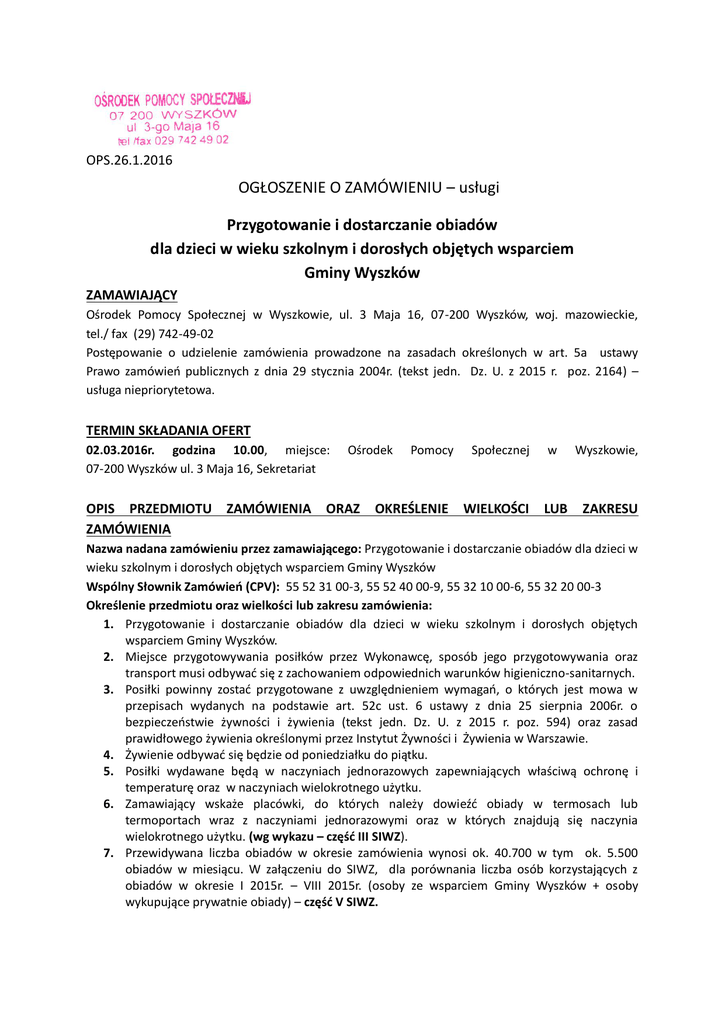 OŚRODEK POMOCY SPOŁECZNEJ
07 200 WYSZKÓW
ul 3-go Maja 16
tel /fax 029 742 49 02

OPS.26.1.2016

OGŁOSZENIE O ZAMÓWIENIU – usługi

Przygotowanie i dostarczanie obiadów
dla dzieci w wieku szkolnym i dorosłych objętych wsparciem
Gminy Wyszków

ZAMAWIAJĄCY
Ośrodek Pomocy Społecznej w Wyszkowie, ul. 3 Maja 16, 07-200 Wyszków, woj. mazowieckie, tel./ fax (29) 742-49-02
Postępowanie o udzielenie zamówienia prowadzone na zasadach określonych w art. 5a ustawy Prawo zamówień publicznych z dnia 29 stycznia 2004r. (tekst jedn. Dz. U. z 2015 r. poz. 2164) – usługa niepriorytetowa.

TERMIN SKŁADANIA OFERT
02.03.2016r. godzina 10.00, miejsce: Ośrodek Pomocy Społecznej w Wyszkowie, 07-200 Wyszków ul. 3 Maja 16, Sekretariat

OPIS PRZEDMIOTU ZAMÓWIENIA ORAZ OKREŚLENIE WIELKOŚCI LUB ZAKRESU ZAMÓWIENIA
Nazwa nadana zamówieniu przez zamawiającego: Przygotowanie i dostarczanie obiadów dla dzieci w wieku szkolnym i dorosłych objętych wsparciem Gminy Wyszków
Wspólny Słownik Zamówień (CPV): 55 52 31 00-3, 55 52 40 00-9, 55 32 10 00-6, 55 32 20 00-3
Określenie przedmiotu oraz wielkości lub zakresu zamówienia:
1. Przygotowanie i dostarczanie obiadów dla dzieci w wieku szkolnym i dorosłych objętych wsparciem Gminy Wyszków.
2. Miejsce przygotowywania posiłków przez Wykonawcę, sposób jego przygotowywania oraz transport musi odbywać się z zachowaniem odpowiednich warunków higieniczno-sanitarnych.
3. Posiłki powinny zostać przygotowane z uwzględnieniem wymagań, o których jest mowa w przepisach wydanych na podstawie art. 52c ust. 6 ustawy z dnia 25 sierpnia 2006r. o bezpieczeństwie żywności i żywienia (tekst jedn. Dz. U. z 2015 r. poz. 594) oraz zasad prawidłowego żywienia określonymi przez Instytut Żywności i Żywienia w Warszawie.
4. Żywienie odbywać się będzie od poniedziałku do piątku.
5. Posiłki wydawane będą w naczyniach jednorazowych zapewniających właściwą ochronę i temperaturę oraz w naczyniach wielokrotnego użytku.
6. Zamawiający wskaże placówki, do których należy dowieźć obiady w termosach lub termoportach wraz z naczyniami jednorazowymi oraz w których znajdują się naczynia wielokrotnego użytku. (wg wykazu – część III SIWZ).
7. Przewidywana liczba obiadów w okresie zamówienia wynosi ok. 40.700 w tym ok. 5.500 obiadów w miesiącu. W załączeniu do SIWZ, dla porównania liczba osób korzystających z obiadów w okresie I 2015r. – VIII 2015r. (osoby ze wsparciem Gminy Wyszków + osoby wykupujące prywatnie obiady) – część V SIWZ.